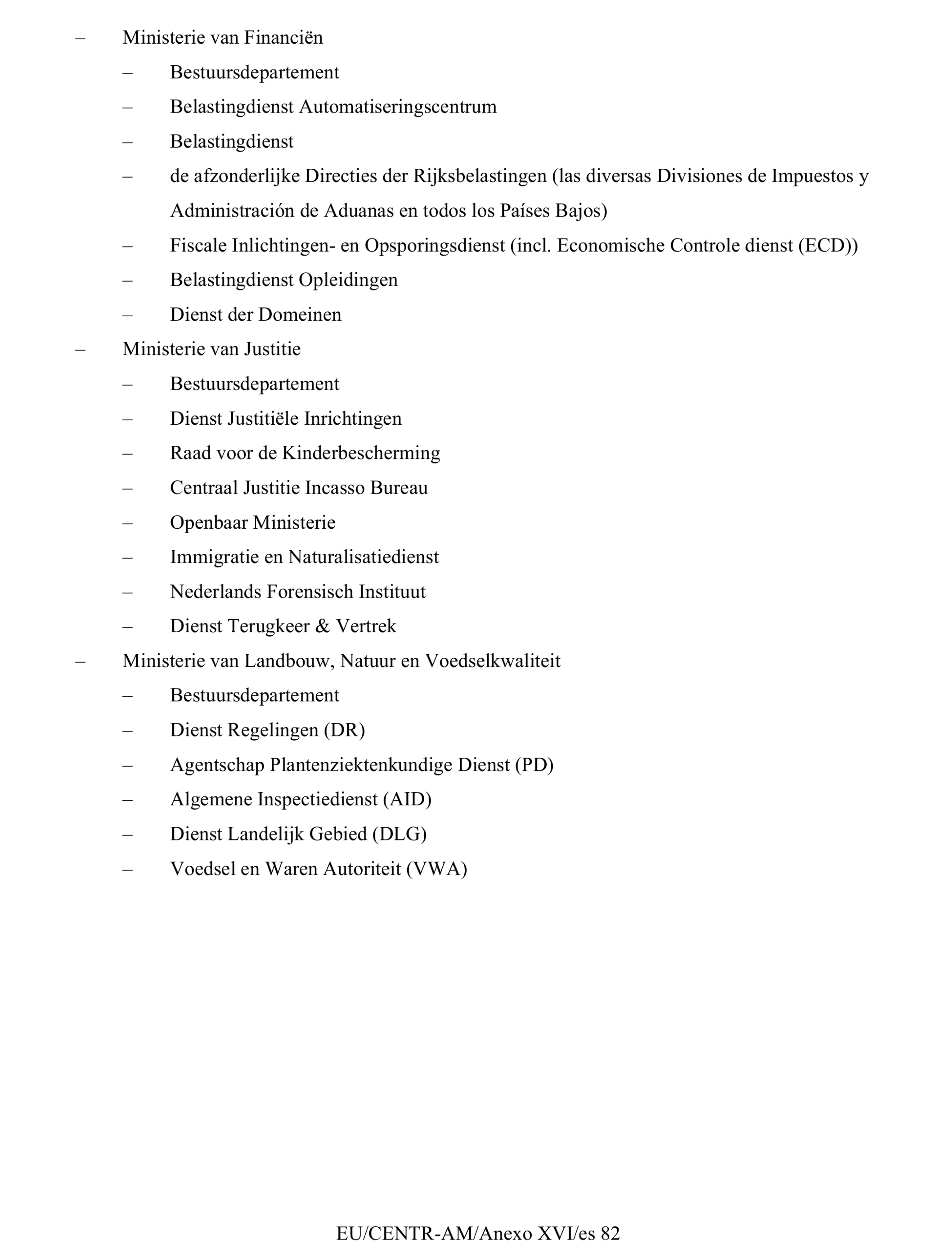 – Ministerie van Financiën

– Bestuursdepartement

– Belastingdienst Automatiseringscentrum

– Belastingdienst

– de afzonderlijke Directies der Rijksbelastingen (las diversas Divisiones de Impuestos y Administración de Aduanas en todos los Países Bajos)

– Fiscale Inlichtingen- en Opsporingsdienst (incl. Economische Controle dienst (ECD))

– Belastingdienst Opleidingen

– Dienst der Domeinen

– Ministerie van Justitie

– Bestuursdepartement

– Dienst Justitiële Inrichtingen

– Raad voor de Kinderbescherming

– Centraal Justitie Incasso Bureau

– Openbaar Ministerie

– Immigratie en Naturalisatiedienst

– Nederlands Forensisch Instituut

– Dienst Terugkeer & Vertrek

– Ministerie van Landbouw, Natuur en Voedselkwaliteit

– Bestuursdepartement

– Dienst Regelingen (DR)

– Agentschap Plantenziektenkundige Dienst (PD)

– Algemene Inspectiedienst (AID)

– Dienst Landelijk Gebied (DLG)

– Voedsel en Waren Autoriteit (VWA)

EU/CENTR-AM/Anexo XVI/es 82